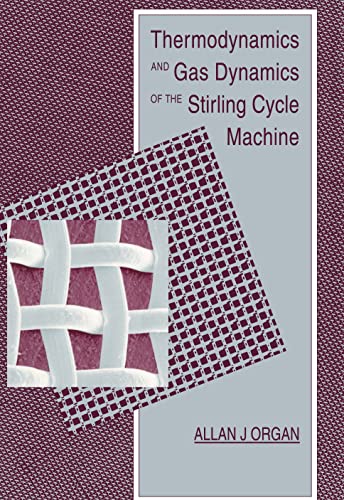 Thermodynamics
AND Gas Dynamics
OF THE Stirling Cycle
Machine

ALLAN J ORGAN